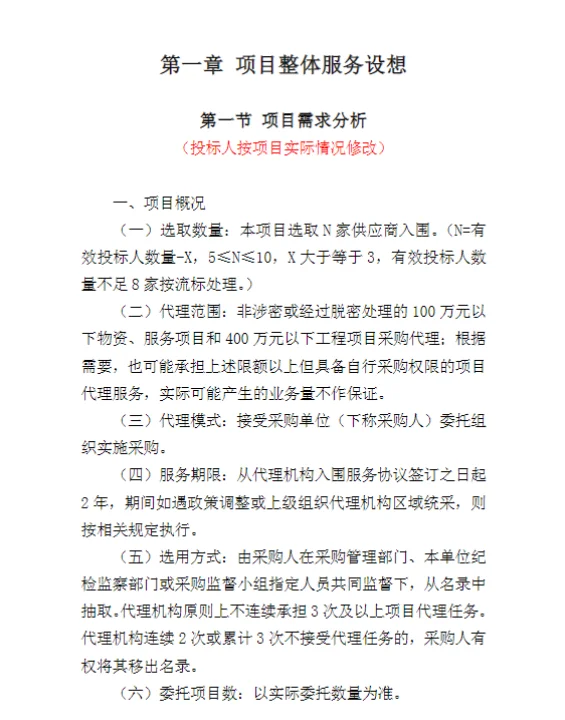 第一章 项目整体服务设想

第一节 项目需求分析
（投标人按项目实际情况修改）

一、项目概况

（一）选取数量：本项目选取 N 家供应商入围。（N=有效投标人数量-X，5≤N≤10，X 大于等于 3，有效投标人数量不足 8 家按流标处理。）

（二）代理范围：非涉密或经过脱密处理的 100 万元以下物资、服务项目和 400 万元以下工程项目采购代理；根据需要，也可能承担上述限额以上但具备自行采购权限的项目代理服务，实际可能产生的业务量不作保证。

（三）代理模式：接受采购单位（下称采购人）委托组织实施采购。

（四）服务期限：从代理机构入围服务协议签订之日起 2 年，期间如遇政策调整或上级组织代理机构区域统采，则按相关规定执行。

（五）选用方式：由采购人在采购管理部门、本单位纪检监察部门或采购监督小组指定人员共同监督下，从名录中抽取。代理机构原则上不连续承担 3 次及以上项目代理任务。代理机构连续 2 次或累计 3 次不接受代理任务的，采购人有权将其移出名录。

（六）委托项目数：以实际委托数量为准。